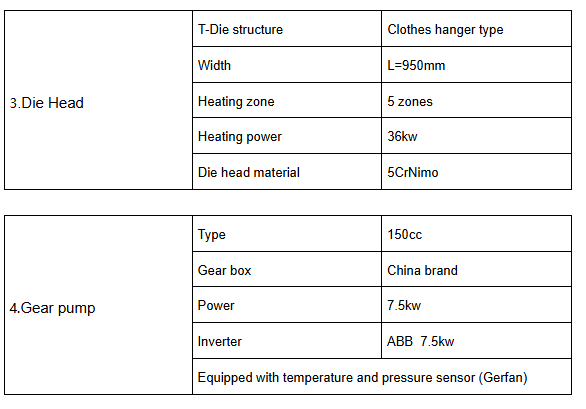 | 3.Die Head | T-Die structure | Clothes hanger type |
|---|---|---|
| | Width | L=950mm |
| | Heating zone | 5 zones |
| | Heating power | 36kw |
| | Die head material | 5CrNimo |

| 4.Gear pump | Type | 150cc |
|---|---|---|
| | Gear box | China brand |
| | Power | 7.5kw |
| | Inverter | ABB 7.5kw |
| | Equipped with temperature and pressure sensor (Gerfan) | |